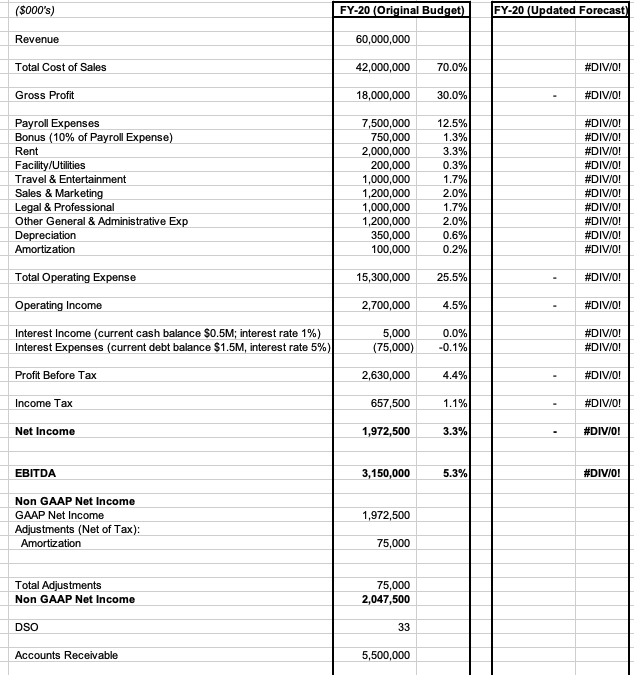 | ($000's) | FY-20 (Original Budget) | | FY-20 (Updated Forecast) | |
|---|---|---|---|---|
| Revenue | 60,000,000 | | | |
| Total Cost of Sales | 42,000,000 | 70.0% | | #DIV/0! |
| Gross Profit | 18,000,000 | 30.0% | - | #DIV/0! |
| Payroll Expenses | 7,500,000 | 12.5% | | #DIV/0! |
| Bonus (10% of Payroll Expense) | 750,000 | 1.3% | | #DIV/0! |
| Rent | 2,000,000 | 3.3% | | #DIV/0! |
| Facility/Utilities | 200,000 | 0.3% | | #DIV/0! |
| Travel & Entertainment | 1,000,000 | 1.7% | | #DIV/0! |
| Sales & Marketing | 1,200,000 | 2.0% | | #DIV/0! |
| Legal & Professional | 1,000,000 | 1.7% | | #DIV/0! |
| Other General & Administrative Exp | 1,200,000 | 2.0% | | #DIV/0! |
| Depreciation | 350,000 | 0.6% | | #DIV/0! |
| Amortization | 100,000 | 0.2% | | #DIV/0! |
| Total Operating Expense | 15,300,000 | 25.5% | - | #DIV/0! |
| Operating Income | 2,700,000 | 4.5% | - | #DIV/0! |
| Interest Income (current cash balance $0.5M; interest rate 1%) | 5,000 | 0.0% | | #DIV/0! |
| Interest Expenses (current debt balance $1.5M, interest rate 5%) | (75,000) | -0.1% | | #DIV/0! |
| Profit Before Tax | 2,630,000 | 4.4% | - | #DIV/0! |
| Income Tax | 657,500 | 1.1% | - | #DIV/0! |
| **Net Income** | **1,972,500** | **3.3%** | **-** | **#DIV/0!** |
| **EBITDA** | **3,150,000** | **5.3%** | | **#DIV/0!** |
| **Non GAAP Net Income** | | | | |
| GAAP Net Income | 1,972,500 | | | |
| Adjustments (Net of Tax): | | | | |
| Amortization | 75,000 | | | |
| Total Adjustments | 75,000 | | | |
| **Non GAAP Net Income** | **2,047,500** | | | |
| DSO | 33 | | | |
| Accounts Receivable | 5,500,000 | | | |